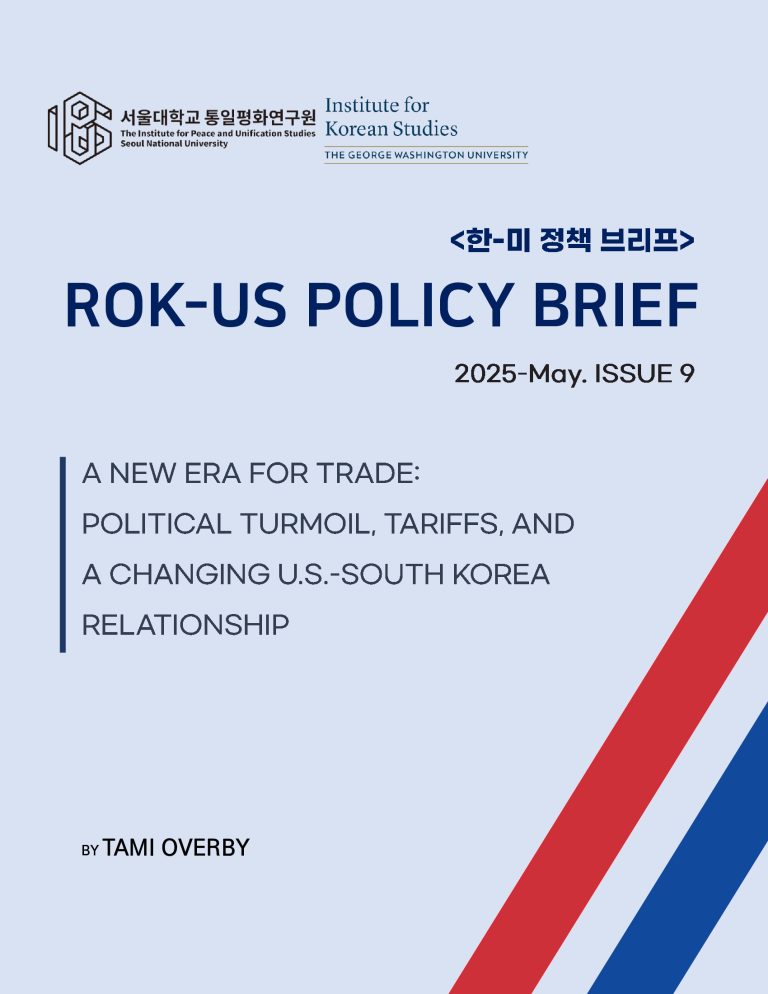 서울대학교 통일평화연구원
The Institute for Peace and Unification Studies
Seoul National University

Institute for
Korean Studies
THE GEORGE WASHINGTON UNIVERSITY

<한-미 정책 브리프>

ROK-US POLICY BRIEF

2025-May. ISSUE 9

A NEW ERA FOR TRADE: POLITICAL TURMOIL, TARIFFS, AND A CHANGING U.S.-SOUTH KOREA RELATIONSHIP

BY TAMI OVERBY